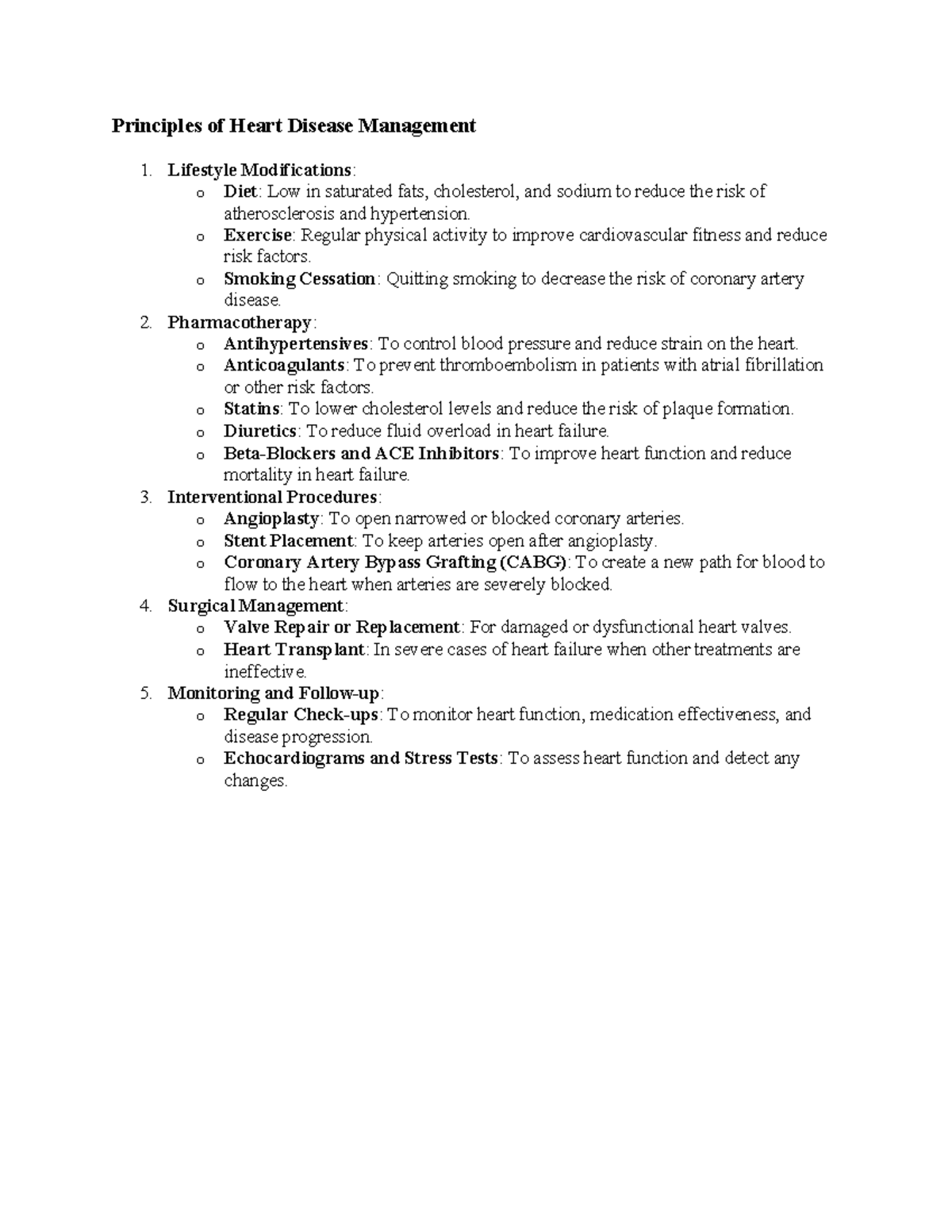 Principles of Heart Disease Management

1. Lifestyle Modifications:
   o Diet: Low in saturated fats, cholesterol, and sodium to reduce the risk of atherosclerosis and hypertension.
   o Exercise: Regular physical activity to improve cardiovascular fitness and reduce risk factors.
   o Smoking Cessation: Quitting smoking to decrease the risk of coronary artery disease.
2. Pharmacotherapy:
   o Antihypertensives: To control blood pressure and reduce strain on the heart.
   o Anticoagulants: To prevent thromboembolism in patients with atrial fibrillation or other risk factors.
   o Statins: To lower cholesterol levels and reduce the risk of plaque formation.
   o Diuretics: To reduce fluid overload in heart failure.
   o Beta-Blockers and ACE Inhibitors: To improve heart function and reduce mortality in heart failure.
3. Interventional Procedures:
   o Angioplasty: To open narrowed or blocked coronary arteries.
   o Stent Placement: To keep arteries open after angioplasty.
   o Coronary Artery Bypass Grafting (CABG): To create a new path for blood to flow to the heart when arteries are severely blocked.
4. Surgical Management:
   o Valve Repair or Replacement: For damaged or dysfunctional heart valves.
   o Heart Transplant: In severe cases of heart failure when other treatments are ineffective.
5. Monitoring and Follow-up:
   o Regular Check-ups: To monitor heart function, medication effectiveness, and disease progression.
   o Echocardiograms and Stress Tests: To assess heart function and detect any changes.